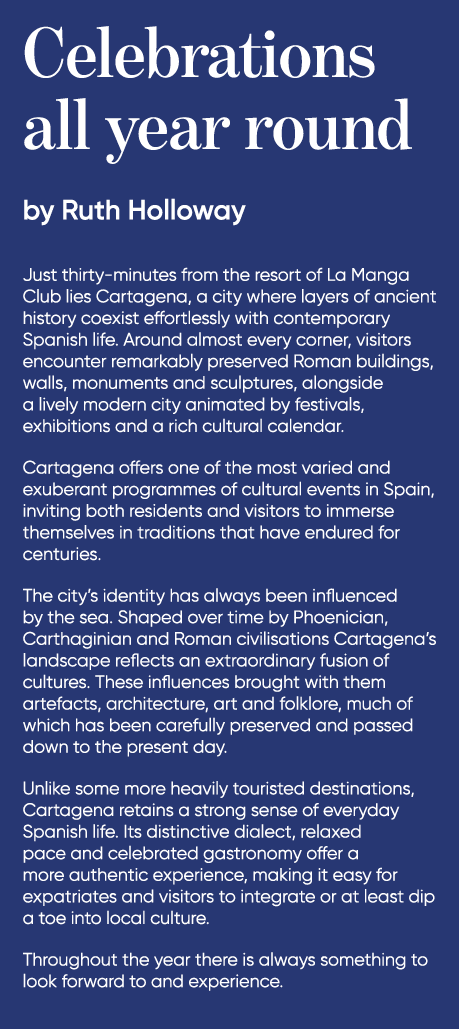 Celebrations all year round

by Ruth Holloway

Just thirty-minutes from the resort of La Manga Club lies Cartagena, a city where layers of ancient history coexist effortlessly with contemporary Spanish life. Around almost every corner, visitors encounter remarkably preserved Roman buildings, walls, monuments and sculptures, alongside a lively modern city animated by festivals, exhibitions and a rich cultural calendar.

Cartagena offers one of the most varied and exuberant programmes of cultural events in Spain, inviting both residents and visitors to immerse themselves in traditions that have endured for centuries.

The city's identity has always been influenced by the sea. Shaped over time by Phoenician, Carthaginian and Roman civilisations Cartagena's landscape reflects an extraordinary fusion of cultures. These influences brought with them artefacts, architecture, art and folklore, much of which has been carefully preserved and passed down to the present day.

Unlike some more heavily touristed destinations, Cartagena retains a strong sense of everyday Spanish life. Its distinctive dialect, relaxed pace and celebrated gastronomy offer a more authentic experience, making it easy for expatriates and visitors to integrate or at least dip a toe into local culture.

Throughout the year there is always something to look forward to and experience.